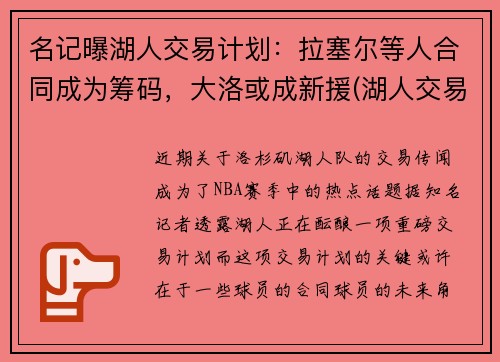 名记曝湖人交易计划：拉塞尔等人合同成为筹码，大洛或成新援(湖人交易

近期关于洛杉矶湖人队的交易传闻成为了NBA赛季中的热点话题据知名记者透露湖人正在酝酿一项重磅交易计划而这项交易计划的关键或许在于一些球员的合同球员的未来角